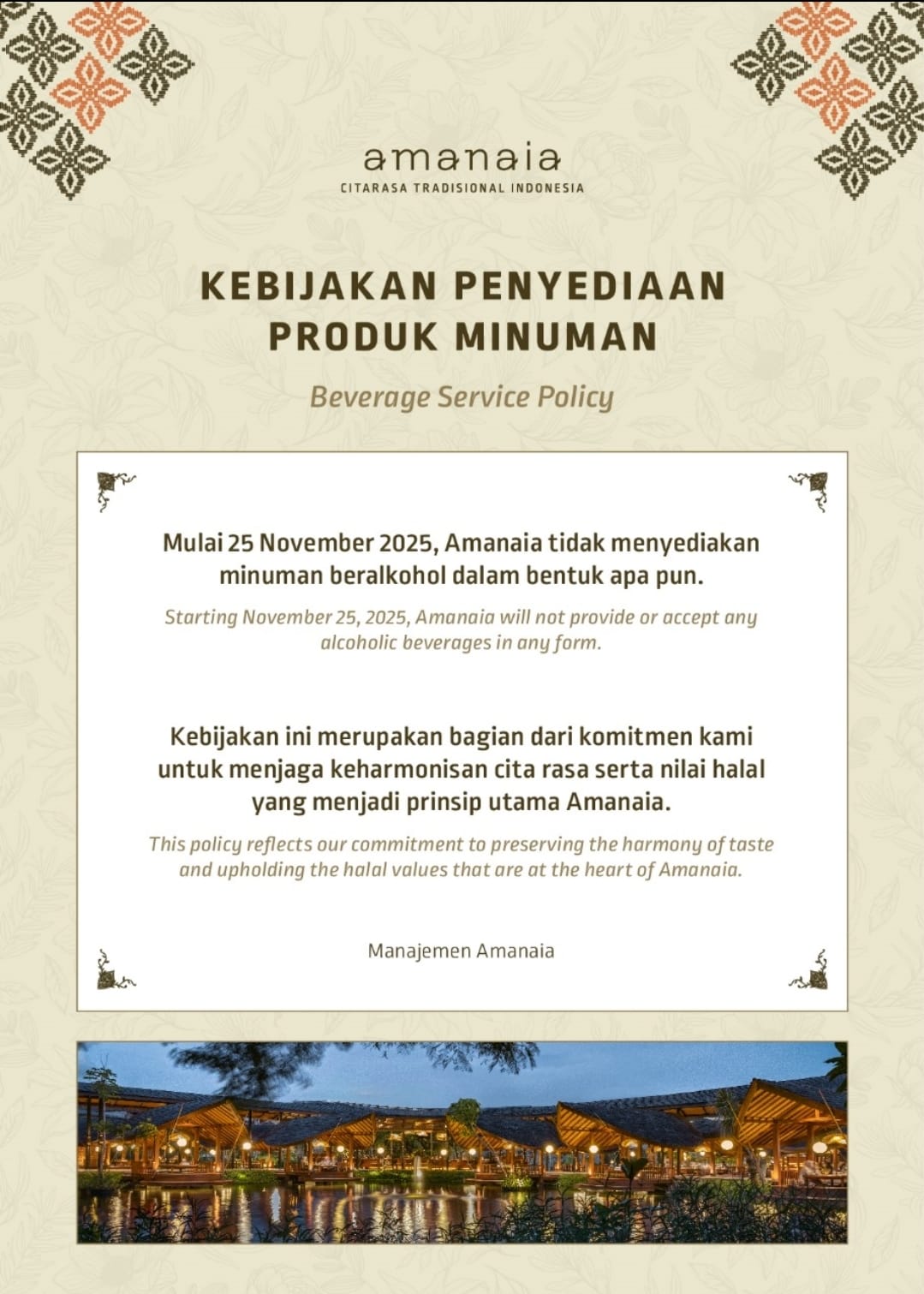 amanaia
CITARASA TRADISIONAL INDONESIA

KEBIJAKAN PENYEDIAAN PRODUK MINUMAN

Beverage Service Policy

Mulai 25 November 2025, Amanaia tidak menyediakan minuman beralkohol dalam bentuk apa pun.

Starting November 25, 2025, Amanaia will not provide or accept any alcoholic beverages in any form.

Kebijakan ini merupakan bagian dari komitmen kami untuk menjaga keharmonisan cita rasa serta nilai halal yang menjadi prinsip utama Amanaia.

This policy reflects our commitment to preserving the harmony of taste and upholding the halal values that are at the heart of Amanaia.

Manajemen Amanaia